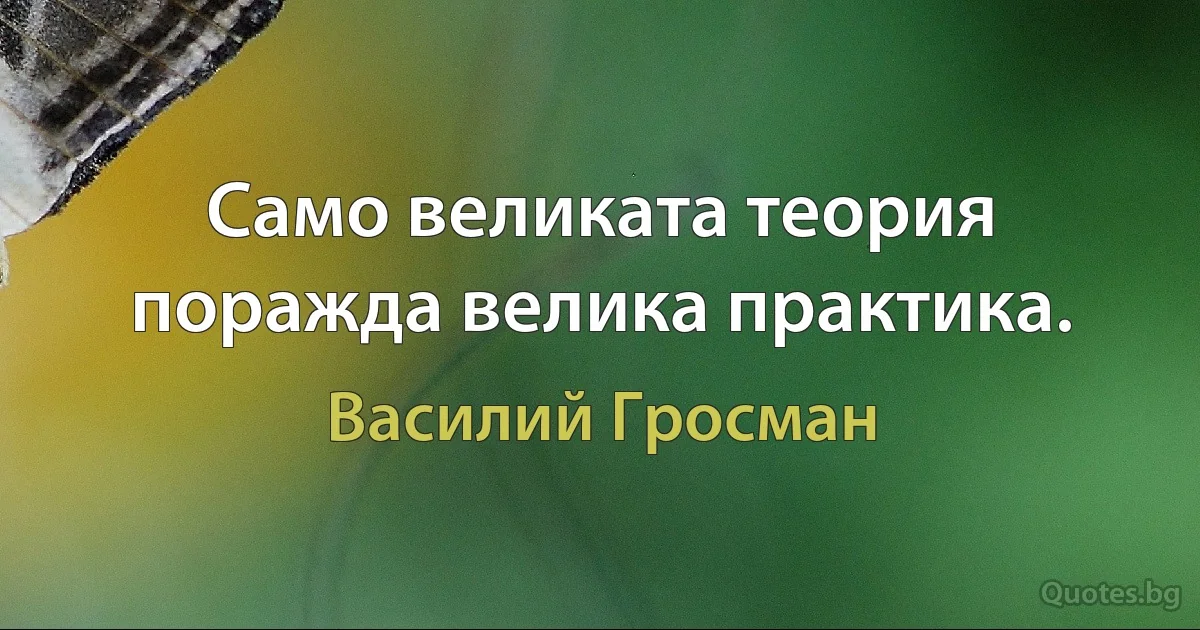 Само великата теория поражда велика практика.

Василий Гросман

Quotes.bg